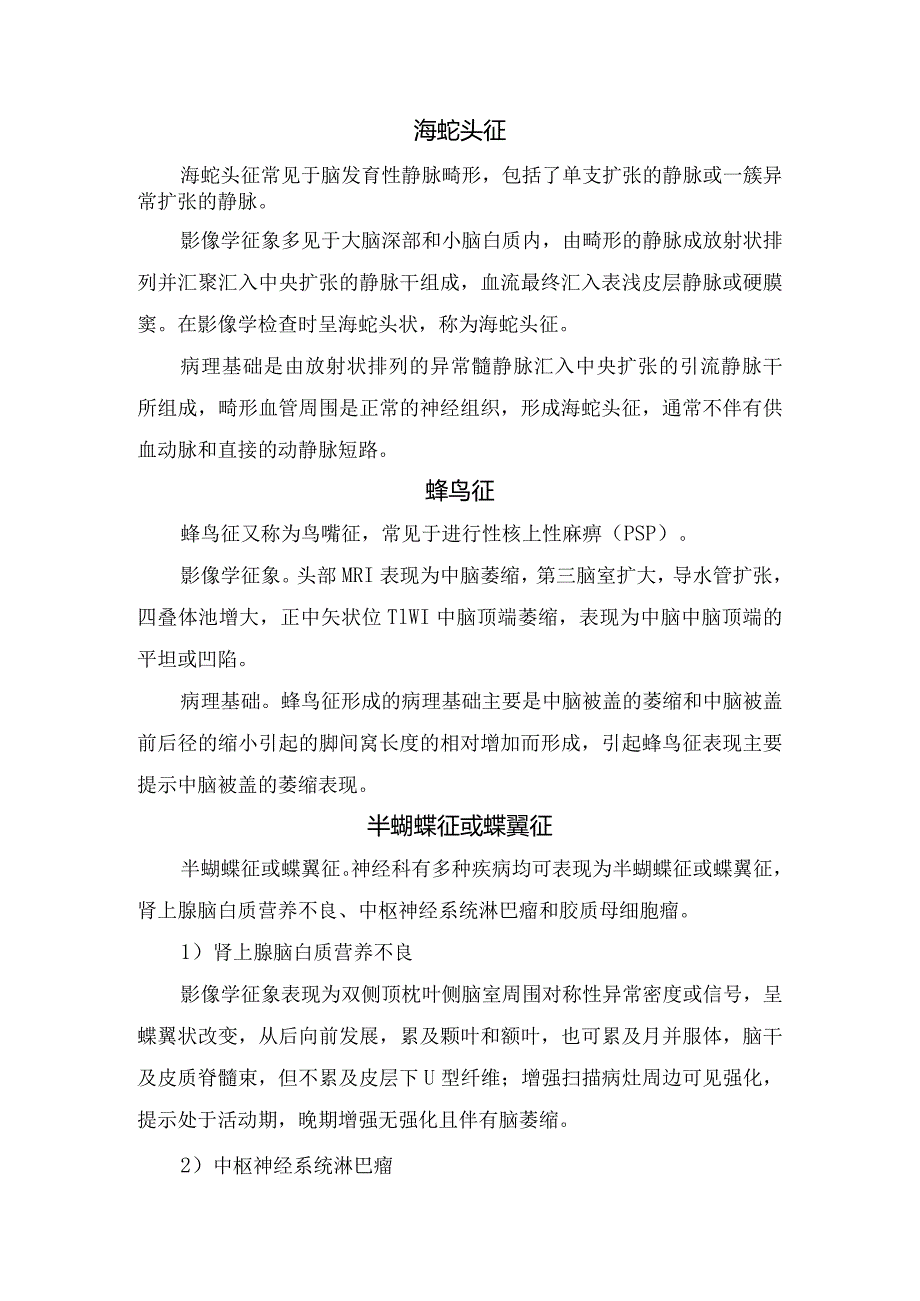 海蛇头征

海蛇头征常见于脑发育性静脉畸形，包括了单支扩张的静脉或一簇异常扩张的静脉。

影像学征象多见于大脑深部和小脑白质内，由畸形的静脉成放射状排列并汇聚汇入中央扩张的静脉干组成，血流最终汇入表浅皮层静脉或硬膜窦。在影像学检查时呈海蛇头状，称为海蛇头征。

病理基础是由放射状排列的异常髓静脉汇入中央扩张的引流静脉干所组成，畸形血管周围是正常的神经组织，形成海蛇头征，通常不伴有供血动脉和直接的动静脉短路。

蜂鸟征

蜂鸟征又称为鸟嘴征，常见于进行性核上性麻痹（PSP）。

影像学征象。头部MRI表现为中脑萎缩，第三脑室扩大，导水管扩张，四叠体池增大，正中矢状位T1WI中脑顶端萎缩，表现为中脑中脑顶端的平坦或凹陷。

病理基础。蜂鸟征形成的病理基础主要是中脑被盖的萎缩和中脑被盖前后径的缩小引起的脚间窝长度的相对增加而形成，引起蜂鸟征表现主要提示中脑被盖的萎缩表现。

半蝴蝶征或蝶翼征

半蝴蝶征或蝶翼征。神经科有多种疾病均可表现为半蝴蝶征或蝶翼征，肾上腺脑白质营养不良、中枢神经系统淋巴瘤和胶质母细胞瘤。

1）肾上腺脑白质营养不良

影像学征象表现为双侧顶枕叶侧脑室周围对称性异常密度或信号，呈蝶翼状改变，从后向前发展，累及颞叶和额叶，也可累及月并服体，脑干及皮质脊髓束，但不累及皮层下U型纤维；增强扫描病灶周边可见强化，提示处于活动期，晚期增强无强化且伴有脑萎缩。

2）中枢神经系统淋巴瘤